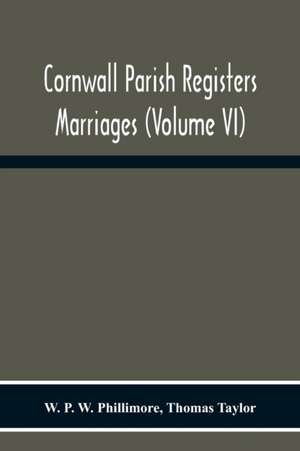 Cornwall Parish Registers Marriages (Volume VI)

W. P. W. Phillimore, Thomas Taylor